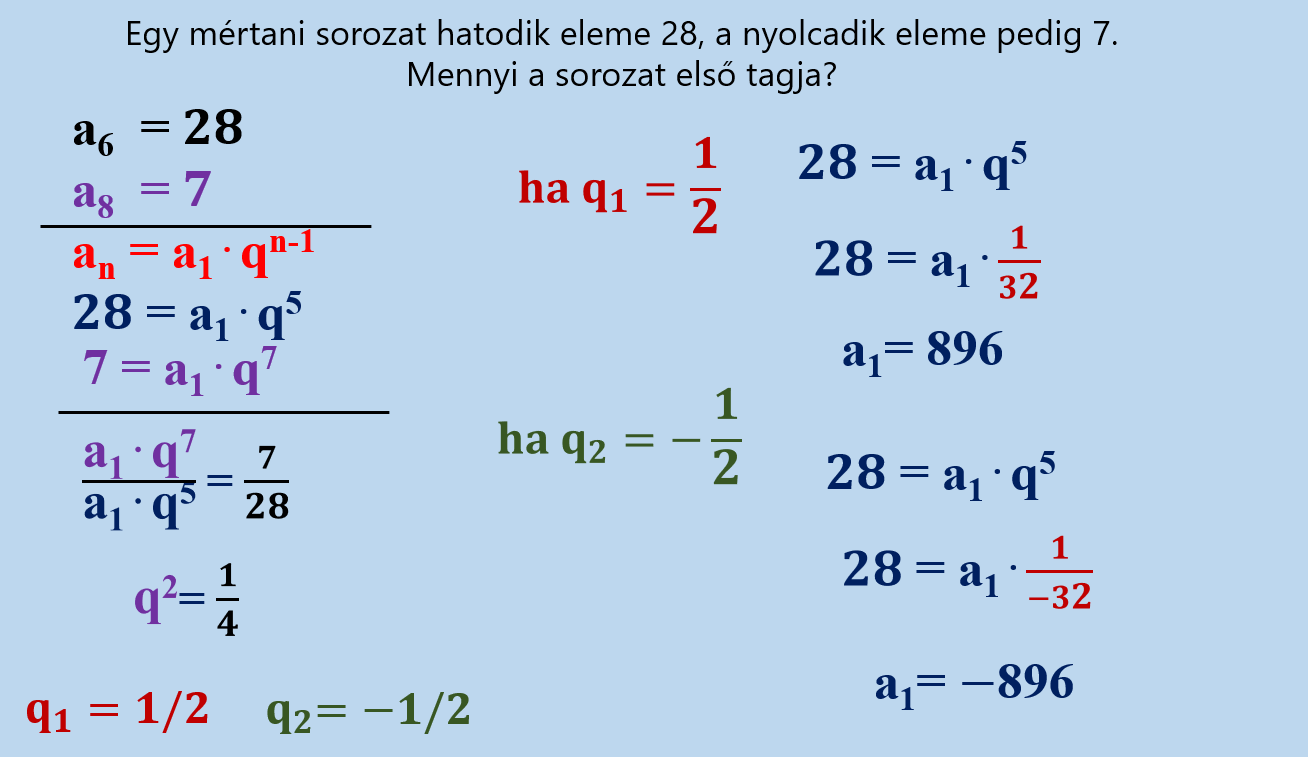 Egy mértani sorozat hatodik eleme 28, a nyolcadik eleme pedig 7. Mennyi a sorozat első tagja?

$a_6 = 28$
$a_8 = 7$

$a_n = a_1 \cdot q^{n-1}$
$28 = a_1 \cdot q^5$
$7 = a_1 \cdot q^7$

$\frac{a_1 \cdot q^7}{a_1 \cdot q^5} = \frac{7}{28}$

$q^2 = \frac{1}{4}$

$q_1 = 1/2$ $q_2 = -1/2$

ha $q_1 = \frac{1}{2}$

$28 = a_1 \cdot q^5$
$28 = a_1 \cdot \frac{1}{32}$
$a_1 = 896$

ha $q_2 = -\frac{1}{2}$

$28 = a_1 \cdot q^5$
$28 = a_1 \cdot \frac{1}{-32}$
$a_1 = -896$